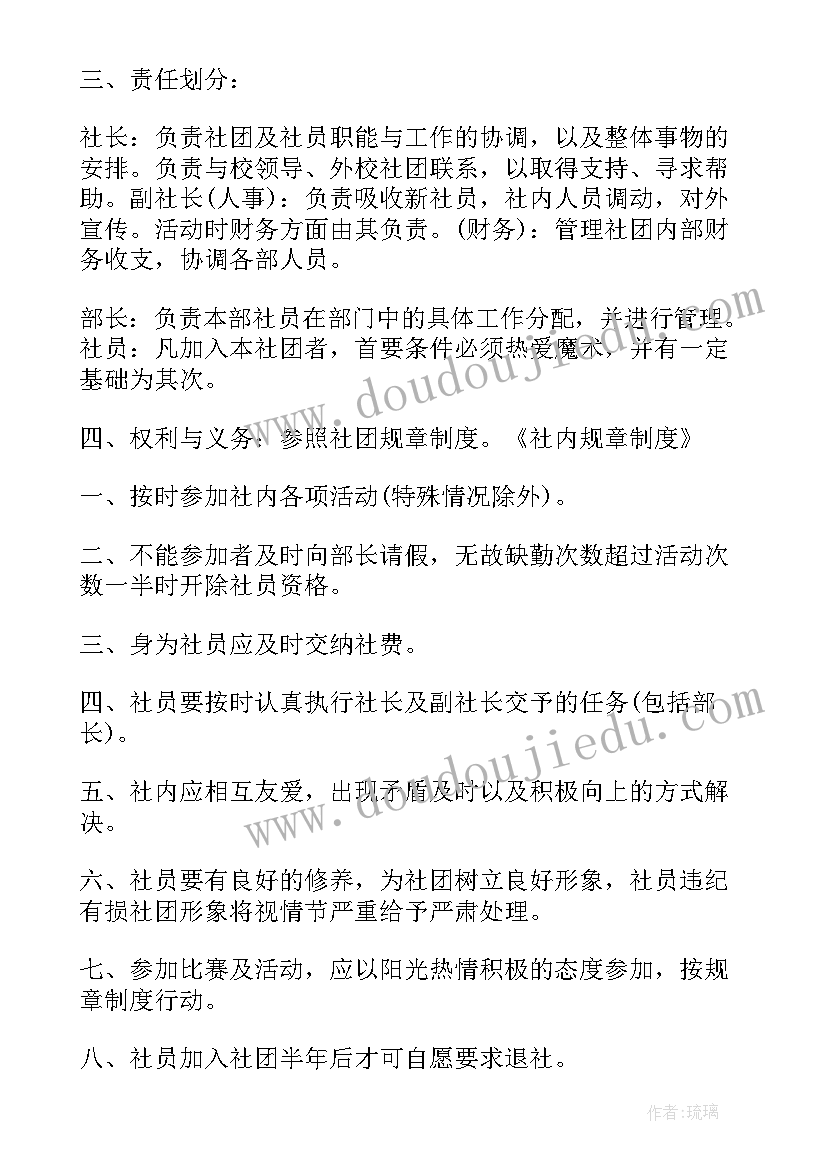 三、责任划分：

社长：负责社团及社员职能与工作的协调，以及整体事物的安排。负责与校领导、外校社团联系，以取得支持、寻求帮助。副社长(人事)：负责吸收新社员，社内人员调动，对外宣传。活动时财务方面由其负责。(财务)：管理社团内部财务收支，协调各部人员。

部长：负责本部社员在部门中的具体工作分配，并进行管理。社员：凡加入本社团者，首要条件必须热爱魔术，并有一定基础为其次。

四、权利与义务：参照社团规章制度。《社内规章制度》

一、按时参加社内各项活动(特殊情况除外)。

二、不能参加者及时向部长请假，无故缺勤次数超过活动次数一半时开除社员资格。

三、身为社员应及时交纳社费。

四、社员要按时认真执行社长及副社长交予的任务(包括部长)。

五、社内应相互友爱，出现矛盾及时以及积极向上的方式解决。

六、社员要有良好的修养，为社团树立良好形象，社员违纪有损社团形象将视情节严重给予严肃处理。

七、参加比赛及活动，应以阳光热情积极的态度参加，按规章制度行动。

八、社员加入社团半年后才可自愿要求退社。

www.doudoujiedu.com

www.doudoujiedu.com

作者:琉璃